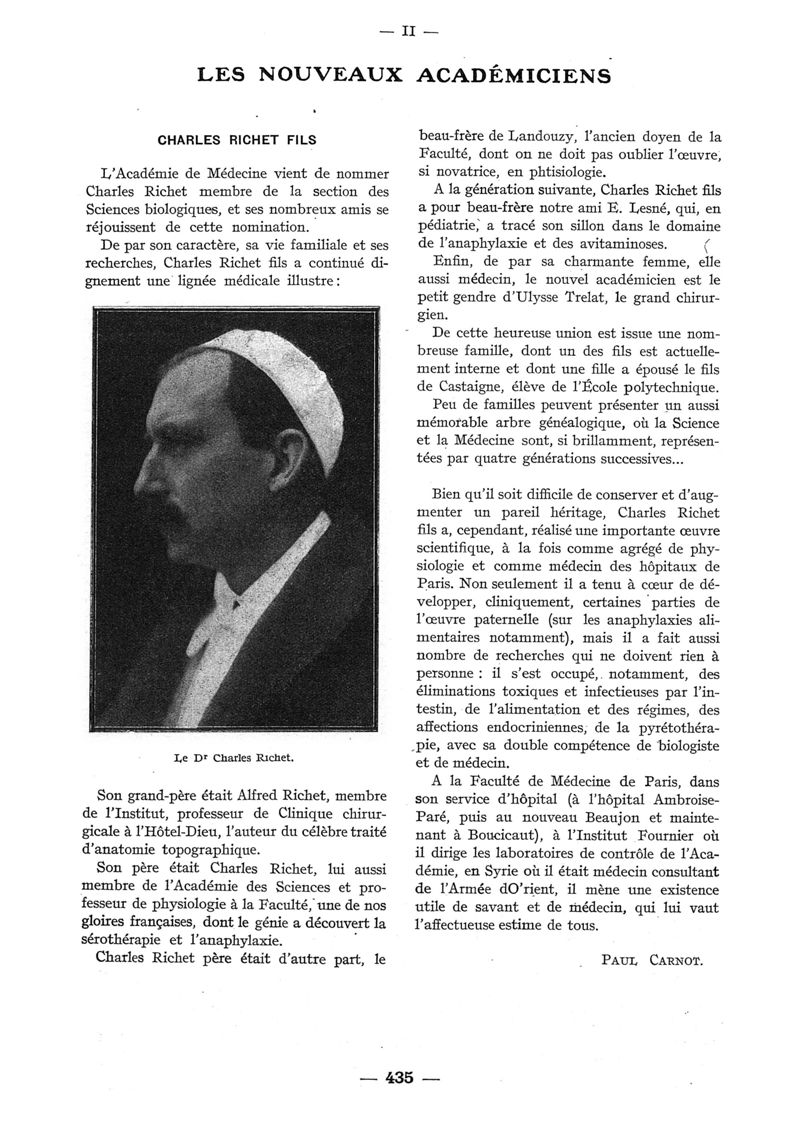 — II —

LES NOUVEAUX ACADÉMICIENS

CHARLES RICHET FILS

L'Académie de Médecine vient de nommer Charles Richet membre de la section des Sciences biologiques, et ses nombreux amis se réjouissent de cette nomination.

De par son caractère, sa vie familiale et ses recherches, Charles Richet fils a continué dignement une lignée médicale illustre :

Le Dr Charles Richet.

Son grand-père était Alfred Richet, membre de l'Institut, professeur de Clinique chirurgicale à l'Hôtel-Dieu, l'auteur du célèbre traité d'anatomie topographique.

Son père était Charles Richet, lui aussi membre de l'Académie des Sciences et professeur de physiologie à la Faculté, une de nos gloires françaises, dont le génie a découvert la sérothérapie et l'anaphylaxie.

Charles Richet père était d'autre part, le beau-frère de Landouzy, l'ancien doyen de la Faculté, dont on ne doit pas oublier l'œuvre, si novatrice, en phtisiologie.

A la génération suivante, Charles Richet fils a pour beau-frère notre ami E. Lesné, qui, en pédiatrie, a tracé son sillon dans le domaine de l'anaphylaxie et des avitaminoses.

Enfin, de par sa charmante femme, elle aussi médecin, le nouvel académicien est le petit gendre d'Ulysse Trelat, le grand chirurgien.

De cette heureuse union est issue une nombreuse famille, dont un des fils est actuellement interne et dont une fille a épousé le fils de Castaigne, élève de l'École polytechnique.

Peu de familles peuvent présenter un aussi mémorable arbre généalogique, où la Science et la Médecine sont, si brillamment, représentées par quatre générations successives...

Bien qu'il soit difficile de conserver et d'augmenter un pareil héritage, Charles Richet fils a, cependant, réalisé une importante œuvre scientifique, à la fois comme agrégé de physiologie et comme médecin des hôpitaux de Paris. Non seulement il a tenu à cœur de développer, cliniquement, certaines parties de l'œuvre paternelle (sur les anaphylaxies alimentaires notamment), mais il a fait aussi nombre de recherches qui ne doivent rien à personne : il s'est occupé, notamment, des éliminations toxiques et infectieuses par l'intestin, de l'alimentation et des régimes, des affections endocriniennes, de la pyrétothérapie, avec sa double compétence de biologiste et de médecin.

A la Faculté de Médecine de Paris, dans son service d'hôpital (à l'hôpital Ambroise-Paré, puis au nouveau Beaujon et maintenant à Boucicaut), à l'Institut Fournier où il dirige les laboratoires de contrôle de l'Académie, en Syrie où il était médecin consultant de l'Armée dO'rient, il mène une existence utile de savant et de médecin, qui lui vaut l'affectueuse estime de tous.

PAUL CARNOT.

— 435 —